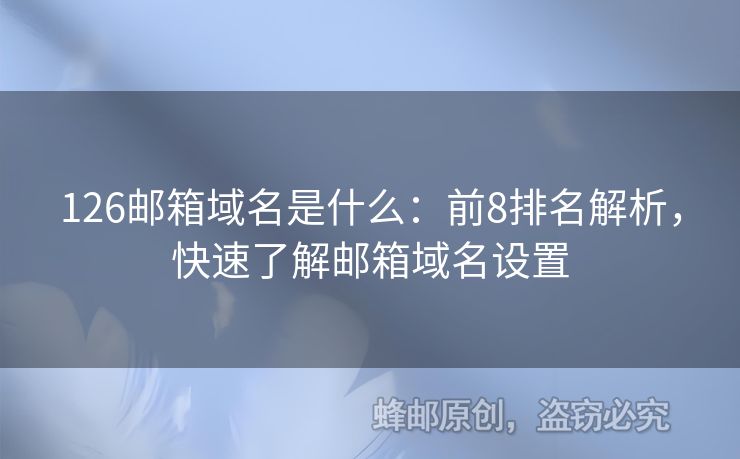 126邮箱域名是什么：前8排名解析，快速了解邮箱域名设置

蜂邮原创，盗窃必究